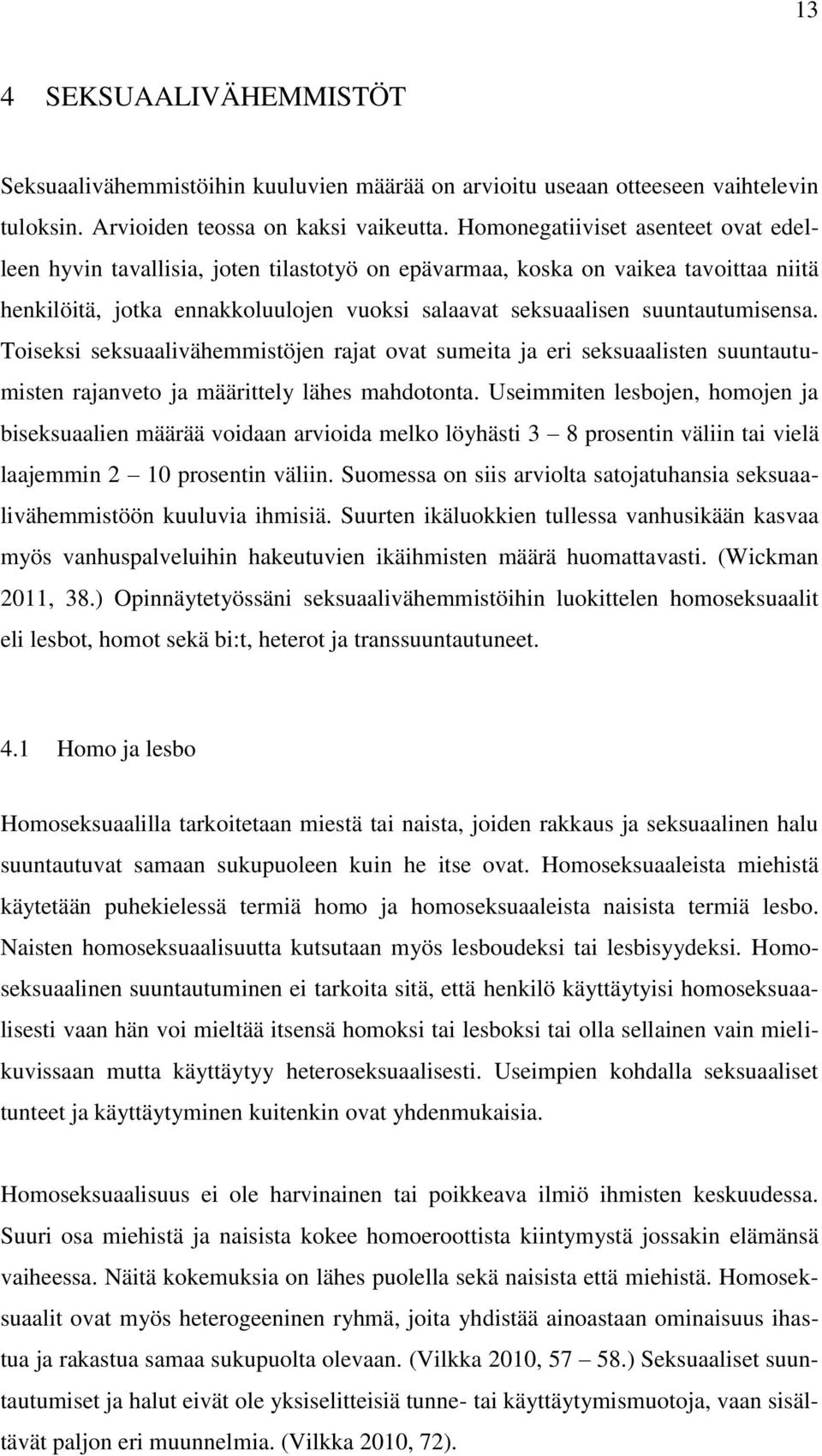 13

4 SEKSUAALIVÄHEMMISTÖT

Seksuaalivähemmistöihin kuuluvien määrää on arvioitu useaan otteeseen vaihtelevin tuloksin. Arvioiden teossa on kaksi vaikeutta. Homonegatiiviset asenteet ovat edelleen hyvin tavallisia, joten tilastotyö on epävarmaa, koska on vaikea tavoittaa niitä henkilöitä, jotka ennakkoluulojen vuoksi salaavat seksuaalisen suuntautumisensa. Toiseksi seksuaalivähemmistöjen rajat ovat sumeita ja eri seksuaalisten suuntautumisten rajanveto ja määrittely lähes mahdotonta. Useimmiten lesbojen, homojen ja biseksuaalien määrää voidaan arvioida melko löyhästi 3 – 8 prosentin väliin tai vielä laajemmin 2 – 10 prosentin väliin. Suomessa on siis arviolta satojatuhansia seksuaalivähemmistöön kuuluvia ihmisiä. Suurten ikäluokkien tullessa vanhusikään kasvaa myös vanhuspalveluihin hakeutuvien ikäihmisten määrä huomattavasti. (Wickman 2011, 38.) Opinnäytetyössäni seksuaalivähemmistöihin luokittelen homoseksuaalit eli lesbot, homot sekä bi:t, heterot ja transsuuntautuneet.

4.1 Homo ja lesbo

Homoseksuaalilla tarkoitetaan miestä tai naista, joiden rakkaus ja seksuaalinen halu suuntautuvat samaan sukupuoleen kuin he itse ovat. Homoseksuaaleista miehistä käytetään puhekielessä termiä homo ja homoseksuaaleista naisista termiä lesbo. Naisten homoseksuaalisuutta kutsutaan myös lesboudeksi tai lesbisyydeksi. Homoseksuaalinen suuntautuminen ei tarkoita sitä, että henkilö käyttäytyisi homoseksuaalisesti vaan hän voi mieltää itsensä homoksi tai lesboksi tai olla sellainen vain mielikuvissaan mutta käyttäytyy heteroseksuaalisesti. Useimpien kohdalla seksuaaliset tunteet ja käyttäytyminen kuitenkin ovat yhdenmukaisia.

Homoseksuaalisuus ei ole harvinainen tai poikkeava ilmiö ihmisten keskuudessa. Suuri osa miehistä ja naisista kokee homoeroottista kiintymystä jossakin elämänsä vaiheessa. Näitä kokemuksia on lähes puolella sekä naisista että miehistä. Homoseksuaalit ovat myös heterogeeninen ryhmä, joita yhdistää ainoastaan ominaisuus ihastua ja rakastua samaa sukupuolta olevaan. (Vilkka 2010, 57 – 58.) Seksuaaliset suuntautumiset ja halut eivät ole yksiselitteisiä tunne- tai käyttäytymismuotoja, vaan sisältävät paljon eri muunnelmia. (Vilkka 2010, 72).